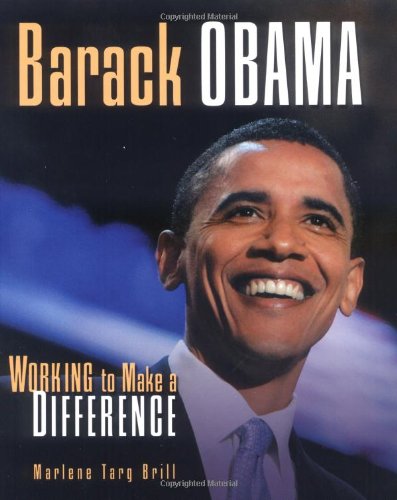 Copyrighted Material

Barack OBAMA

WORKING to Make a DIFFERENCE

Marlene Targ Brill

Copyrighted Material